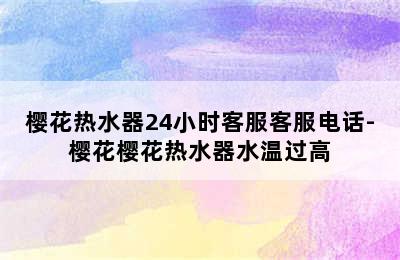 樱花热水器24小时客服客服电话-樱花樱花热水器水温过高